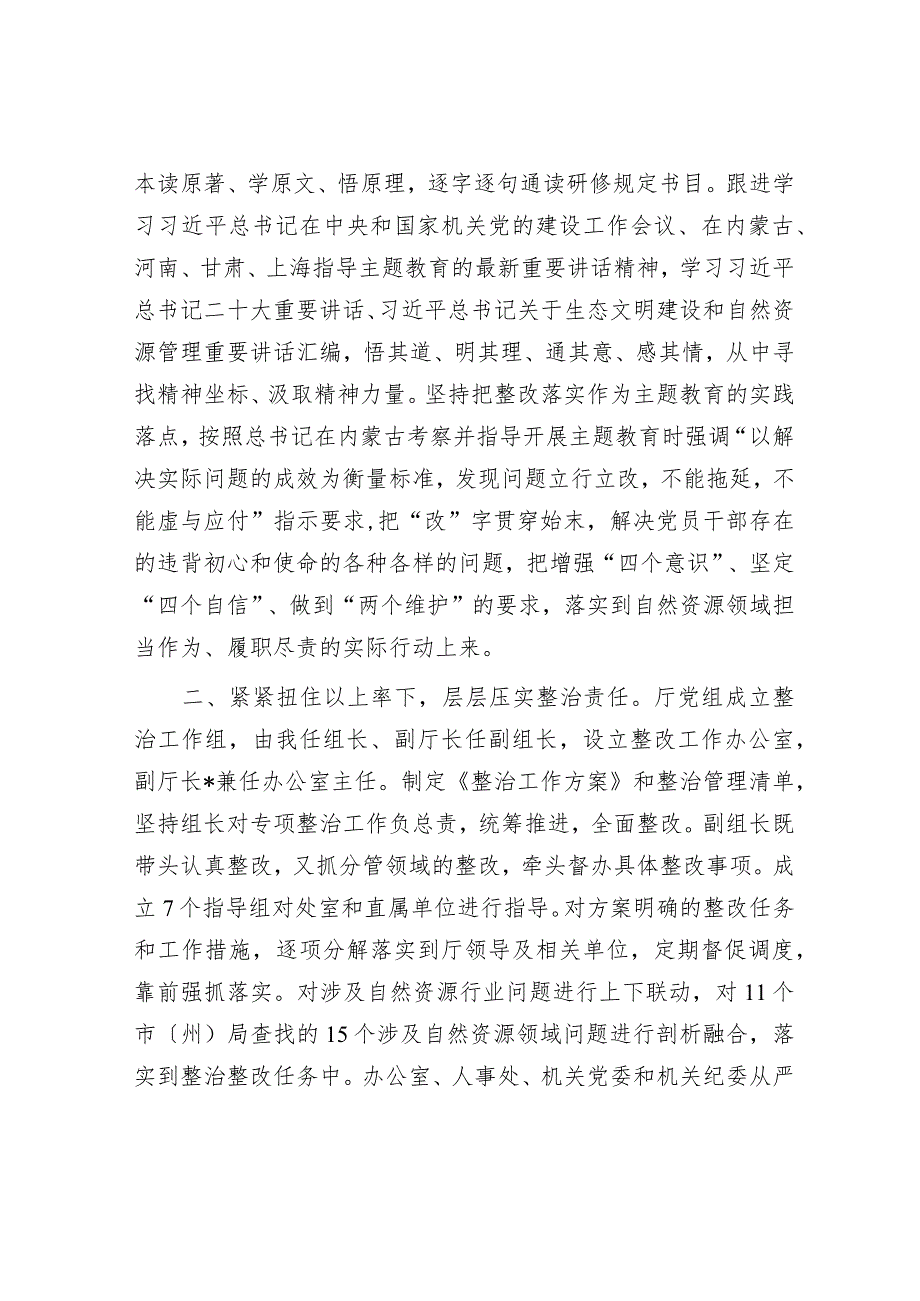 本读原著、学原文、悟原理，逐字逐句通读研修规定书目。跟进学习习近平总书记在中央和国家机关党的建设工作会议、在内蒙古、河南、甘肃、上海指导主题教育的最新重要讲话精神，学习习近平总书记二十大重要讲话、习近平总书记关于生态文明建设和自然资源管理重要讲话汇编，悟其道、明其理、通其意、感其情，从中寻找精神坐标、汲取精神力量。坚持把整改落实作为主题教育的实践落点，按照总书记在内蒙古考察并指导开展主题教育时强调“以解决实际问题的成效为衡量标准，发现问题立行立改，不能拖延，不能虚与应付”指示要求，把“改”字贯穿始末，解决党员干部存在的违背初心和使命的各种各样的问题，把增强“四个意识”、坚定“四个自信”、做到“两个维护”的要求，落实到自然资源领域担当作为、履职尽责的实际行动上来。

二、紧紧扭住以上率下，层层压实整治责任。厅党组成立整治工作组，由我任组长、副厅长任副组长，设立整改工作办公室，副厅长*兼任办公室主任。制定《整治工作方案》和整治管理清单，坚持组长对专项整治工作负总责，统筹推进，全面整改。副组长既带头认真整改，又抓分管领域的整改，牵头督办具体整改事项。成立7个指导组对处室和直属单位进行指导。对方案明确的整改任务和工作措施，逐项分解落实到厅领导及相关单位，定期督促调度，靠前强抓落实。对涉及自然资源行业问题进行上下联动，对11个市〔州〕局查找的15个涉及自然资源领域问题进行剖析融合，落实到整治整改任务中。办公室、人事处、机关党委和机关纪委从严